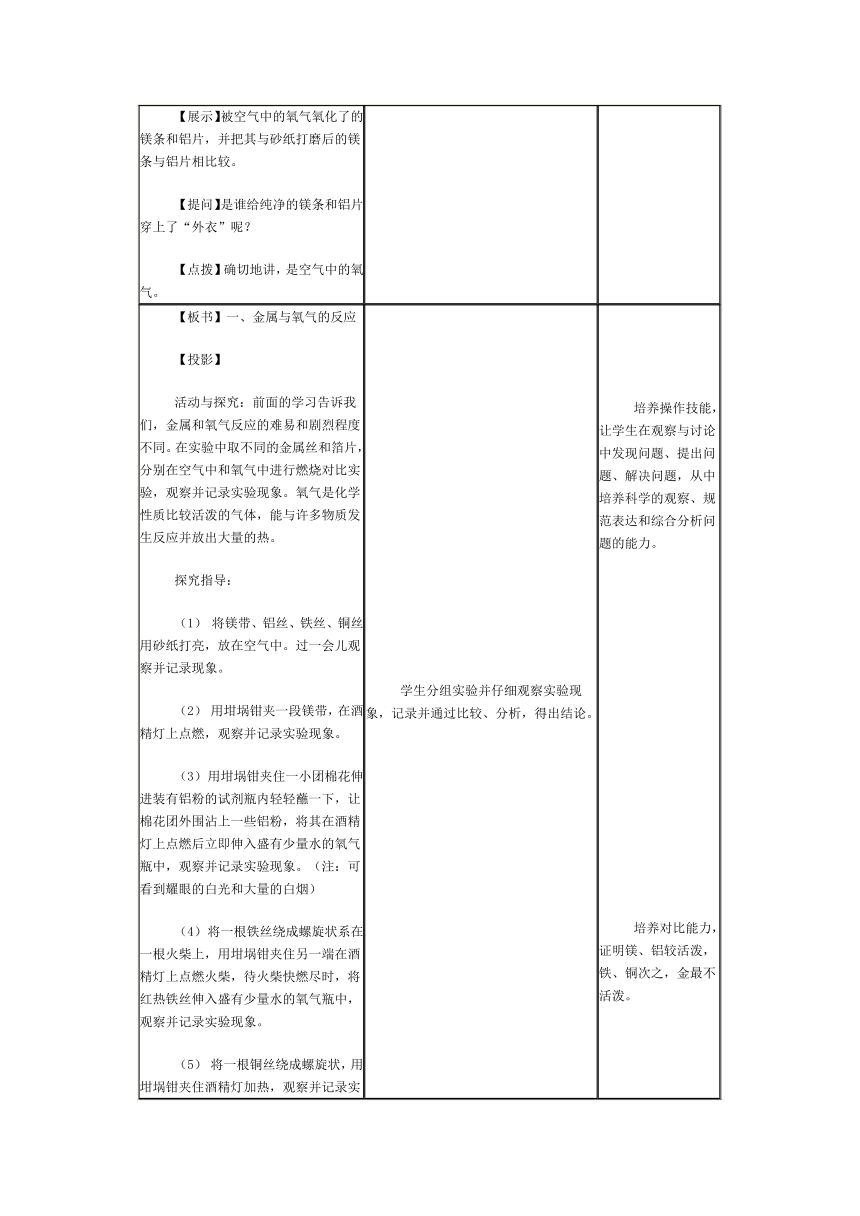 | | | |
|---|---|---|
| 【展示】被空气中的氧气氧化了的镁条和铝片，并把其与砂纸打磨后的镁条与铝片相比较。<br><br>【提问】是谁给纯净的镁条和铝片穿上了“外衣”呢？<br><br>【点拨】确切地讲，是空气中的氧气。 | | |
| 【板书】一、金属与氧气的反应<br><br>【投影】<br><br>活动与探究：前面的学习告诉我们，金属和氧气反应的难易和剧烈程度不同。在实验中取不同的金属丝和箔片，分别在空气中和氧气中进行燃烧对比实验，观察并记录实验现象。氧气是化学性质比较活泼的气体，能与许多物质发生反应并放出大量的热。<br><br>探究指导：<br><br>（1） 将镁带、铝丝、铁丝、铜丝用砂纸打亮，放在空气中。过一会儿观察并记录现象。<br><br>（2） 用坩埚钳夹一段镁带，在酒精灯上点燃，观察并记录实验现象。<br><br>（3）用坩埚钳夹住一小团棉花伸进装有铝粉的试剂瓶内轻轻蘸一下，让棉花团外围沾上一些铝粉，将其在酒精灯上点燃后立即伸入盛有少量水的氧气瓶中，观察并记录实验现象。（注：可看到耀眼的白光和大量的白烟）<br><br>（4）将一根铁丝绕成螺旋状系在一根火柴上，用坩埚钳夹住另一端在酒精灯上点燃火柴，待火柴快燃尽时，将红热铁丝伸入盛有少量水的氧气瓶中，观察并记录实验现象。<br><br>（5） 将一根铜丝绕成螺旋状，用坩埚钳夹住酒精灯加热，观察并记录实 | 学生分组实验并仔细观察实验现象，记录并通过比较、分析，得出结论。 | 培养操作技能，让学生在观察与讨论中发现问题、提出问题、解决问题，从中培养科学的观察、规范表达和综合分析问题的能力。<br><br>培养对比能力，证明镁、铝较活泼，铁、铜次之，金最不活泼。 |